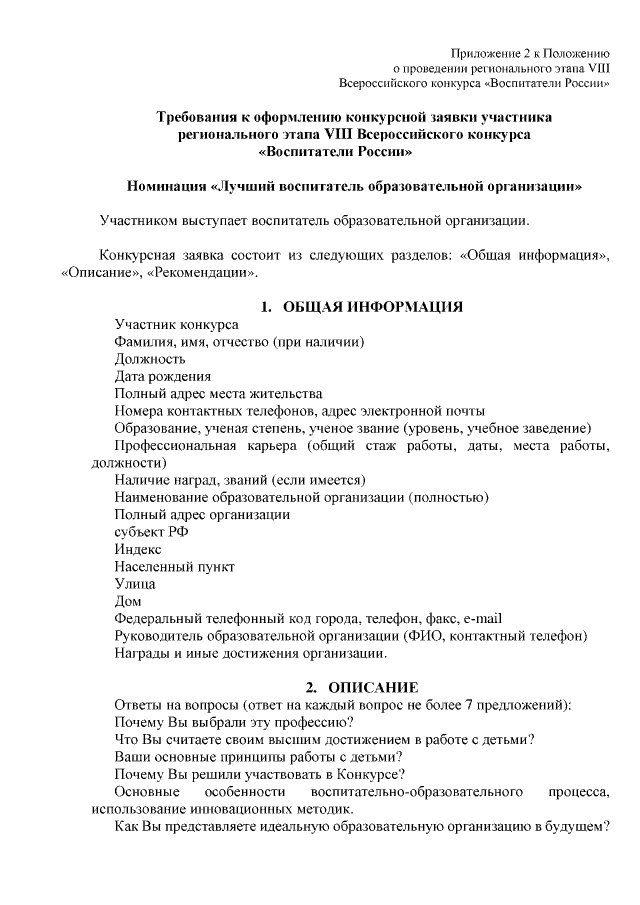 Приложение 2 к Положению
о проведении регионального этапа VIII
Всероссийского конкурса «Воспитатели России»

Требования к оформлению конкурсной заявки участника регионального этапа VIII Всероссийского конкурса «Воспитатели России»

Номинация «Лучший воспитатель образовательной организации»

Участником выступает воспитатель образовательной организации.

Конкурсная заявка состоит из следующих разделов: «Общая информация», «Описание», «Рекомендации».

1. ОБЩАЯ ИНФОРМАЦИЯ

Участник конкурса
Фамилия, имя, отчество (при наличии)
Должность
Дата рождения
Полный адрес места жительства
Номера контактных телефонов, адрес электронной почты
Образование, ученая степень, ученое звание (уровень, учебное заведение)
Профессиональная карьера (общий стаж работы, даты, места работы, должности)
Наличие наград, званий (если имеется)
Наименование образовательной организации (полностью)
Полный адрес организации
субъект РФ
Индекс
Населенный пункт
Улица
Дом
Федеральный телефонный код города, телефон, факс, e-mail
Руководитель образовательной организации (ФИО, контактный телефон)
Награды и иные достижения организации.

2. ОПИСАНИЕ

Ответы на вопросы (ответ на каждый вопрос не более 7 предложений):
Почему Вы выбрали эту профессию?
Что Вы считаете своим высшим достижением в работе с детьми?
Ваши основные принципы работы с детьми?
Почему Вы решили участвовать в Конкурсе?
Основные особенности воспитательно-образовательного процесса, использование инновационных методик.
Как Вы представляете идеальную образовательную организацию в будущем?